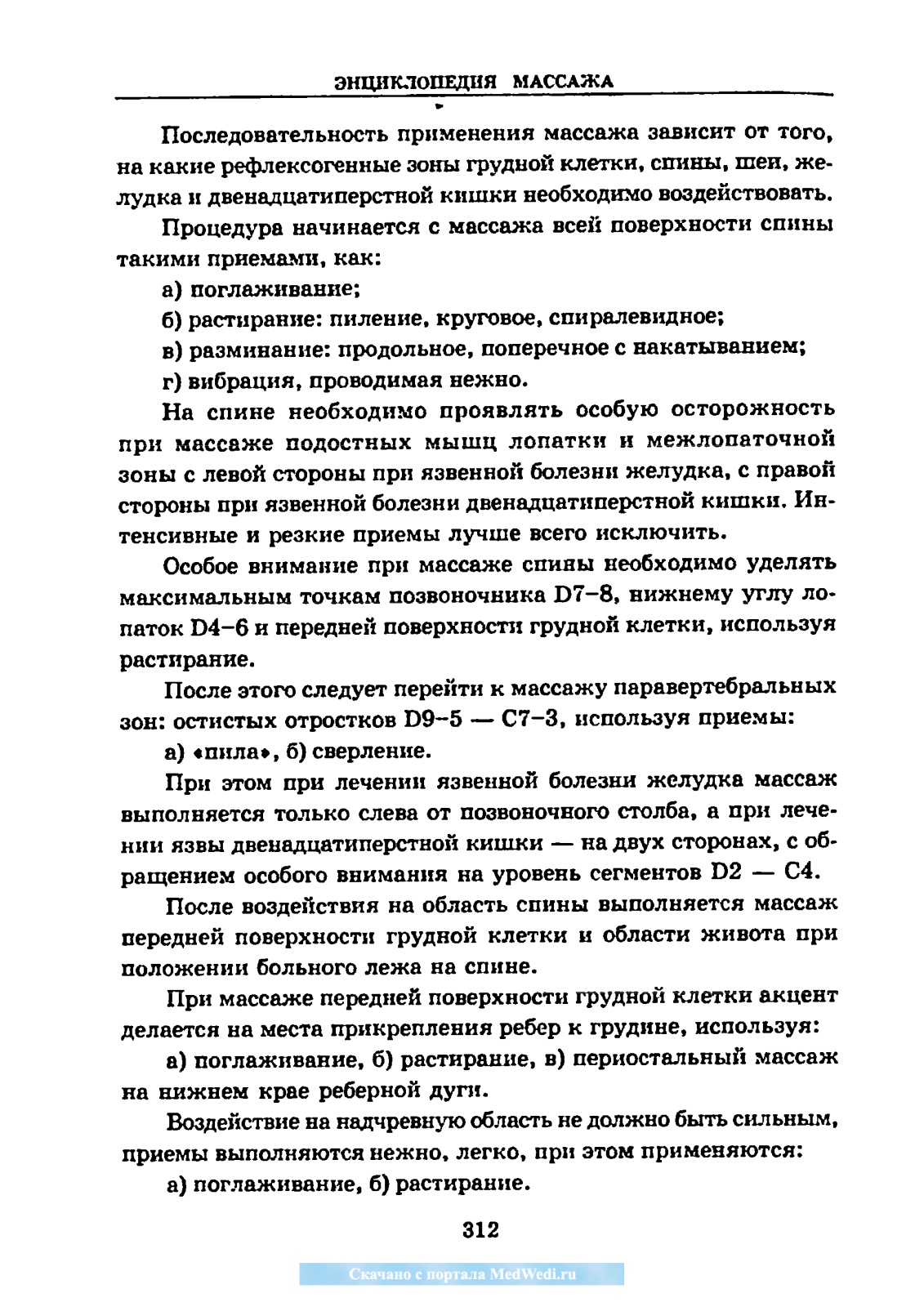 ЭНЦИКЛОПЕДИЯ МАССАЖА

Последовательность применения массажа зависит от того, на какие рефлексогенные зоны грудной клетки, спины, шеи, желудка и двенадцатиперстной кишки необходимо воздействовать.

Процедура начинается с массажа всей поверхности спины такими приемами, как:

а) поглаживание;

б) растирание: пиление, круговое, спиралевидное;

в) разминание: продольное, поперечное с накатыванием;

г) вибрация, проводимая нежно.

На спине необходимо проявлять особую осторожность при массаже подостных мышц лопатки и межлопаточной зоны с левой стороны при язвенной болезни желудка, с правой стороны при язвенной болезни двенадцатиперстной кишки. Интенсивные и резкие приемы лучше всего исключить.

Особое внимание при массаже спины необходимо уделять максимальным точкам позвоночника D7–8, нижнему углу лопаток D4–6 и передней поверхности грудной клетки, используя растирание.

После этого следует перейти к массажу паравертебральных зон: остистых отростков D9–5 — C7–3, используя приемы:

а) «пила», б) сверление.

При этом при лечении язвенной болезни желудка массаж выполняется только слева от позвоночного столба, а при лечении язвы двенадцатиперстной кишки — на двух сторонах, с обращением особого внимания на уровень сегментов D2 — C4.

После воздействия на область спины выполняется массаж передней поверхности грудной клетки и области живота при положении больного лежа на спине.

При массаже передней поверхности грудной клетки акцент делается на места прикрепления ребер к грудине, используя:

а) поглаживание, б) растирание, в) периостальный массаж на нижнем крае реберной дуги.

Воздействие на надчревную область не должно быть сильным, приемы выполняются нежно, легко, при этом применяются:

а) поглаживание, б) растирание.

312

Скачано с портала MedWedi.ru